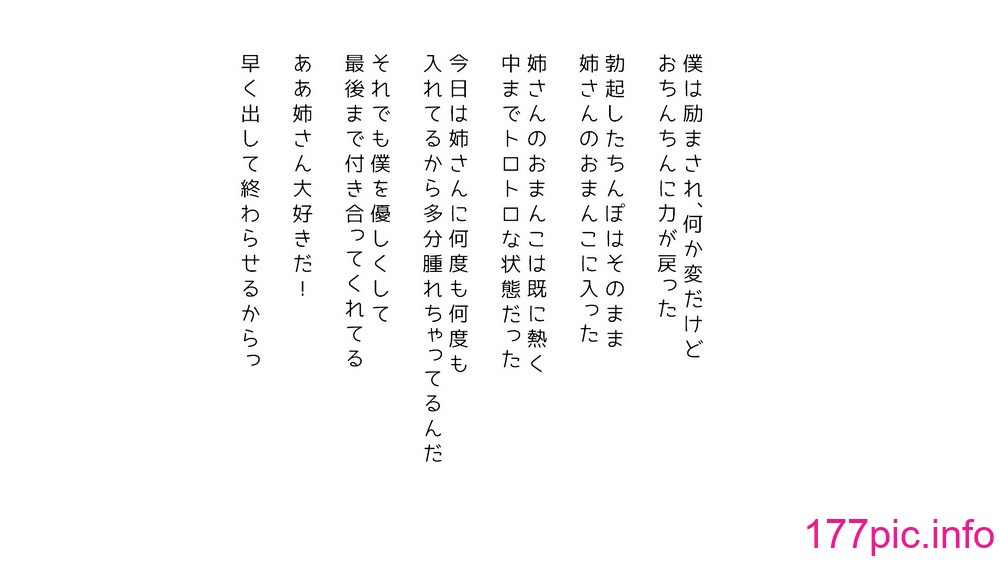 僕は励まされ、何か変だけど
おちんちんに力が戻った

勃起したちんぽはそのまま
姉さんのおまんこに入った

姉さんのおまんこは既に熱く
中までトロトロな状態だった

今日は姉さんに何度も何度も
入れてるから多分腫れちゃってるんだ

それでも僕を優しくして
最後まで付き合ってくれてる

ああ姉さん大好きだ！

早く出して終わらせるからっ

177pic.info